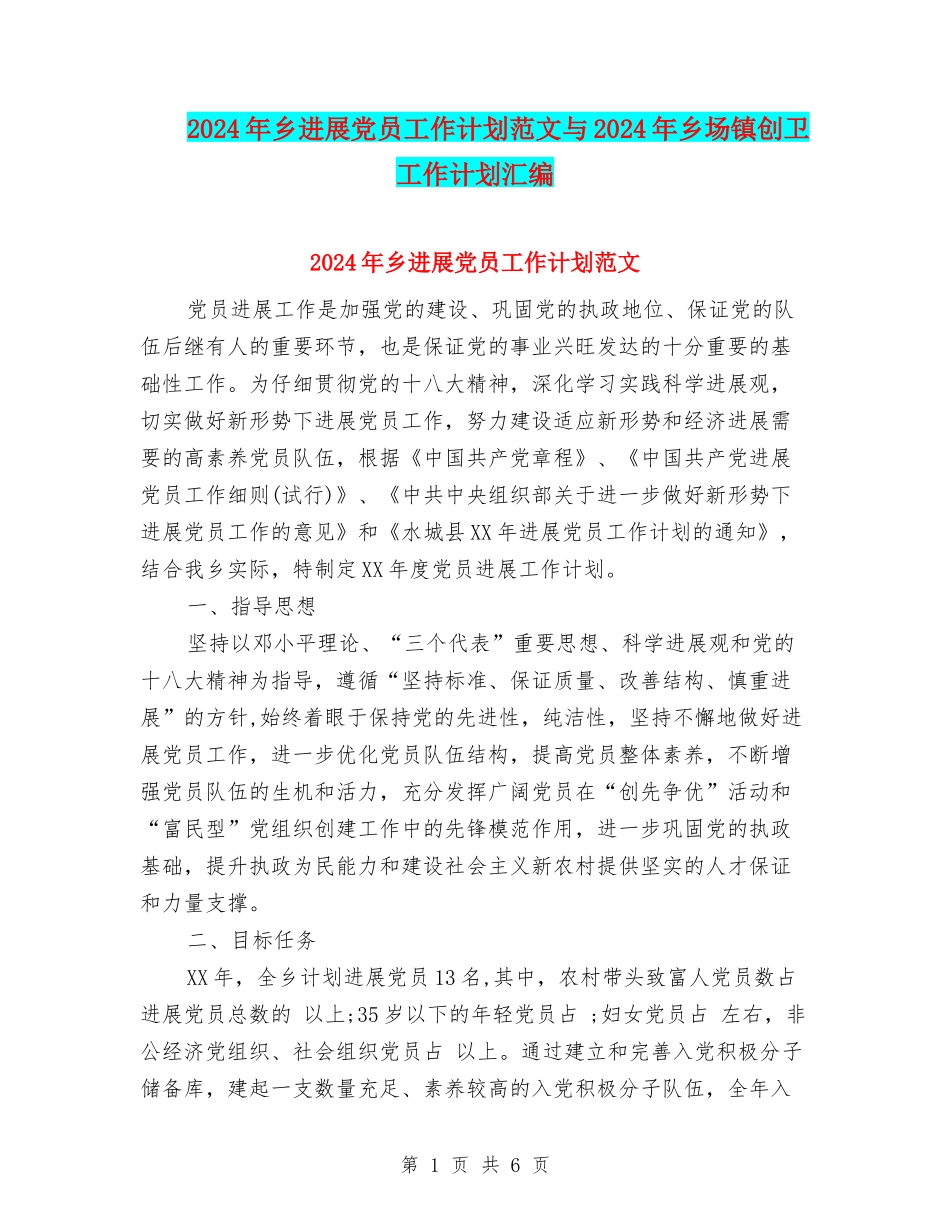 2024年乡进展党员工作计划范文与2024年乡场镇创卫工作计划汇编

2024年乡进展党员工作计划范文

党员进展工作是加强党的建设、巩固党的执政地位、保证党的队伍后继有人的重要环节，也是保证党的事业兴旺发达的十分重要的基础性工作。为仔细贯彻党的十八大精神，深化学习实践科学进展观，切实做好新形势下进展党员工作，努力建设适应新形势和经济进展需要的高素养党员队伍，根据《中国共产党章程》、《中国共产党进展党员工作细则(试行)》、《中共中央组织部关于进一步做好新形势下进展党员工作的意见》和《水城县XX年进展党员工作计划的通知》，结合我乡实际，特制定XX年度党员进展工作计划。

一、指导思想

坚持以邓小平理论、“三个代表”重要思想、科学进展观和党的十八大精神为指导，遵循“坚持标准、保证质量、改善结构、慎重进展”的方针,始终着眼于保持党的先进性，纯洁性，坚持不懈地做好进展党员工作，进一步优化党员队伍结构，提高党员整体素养，不断增强党员队伍的生机和活力，充分发挥广阔党员在“创先争优”活动和“富民型”党组织创建工作中的先锋模范作用，进一步巩固党的执政基础，提升执政为民能力和建设社会主义新农村提供坚实的人才保证和力量支撑。

二、目标任务

XX年，全乡计划进展党员13名,其中，农村带头致富人党员数占进展党员总数的 以上;35岁以下的年轻党员占 ;妇女党员占 左右，非公经济党组织、社会组织党员占 以上。通过建立和完善入党积极分子储备库，建起一支数量充足、素养较高的入党积极分子队伍，全年入

第 1 页 共 6 页